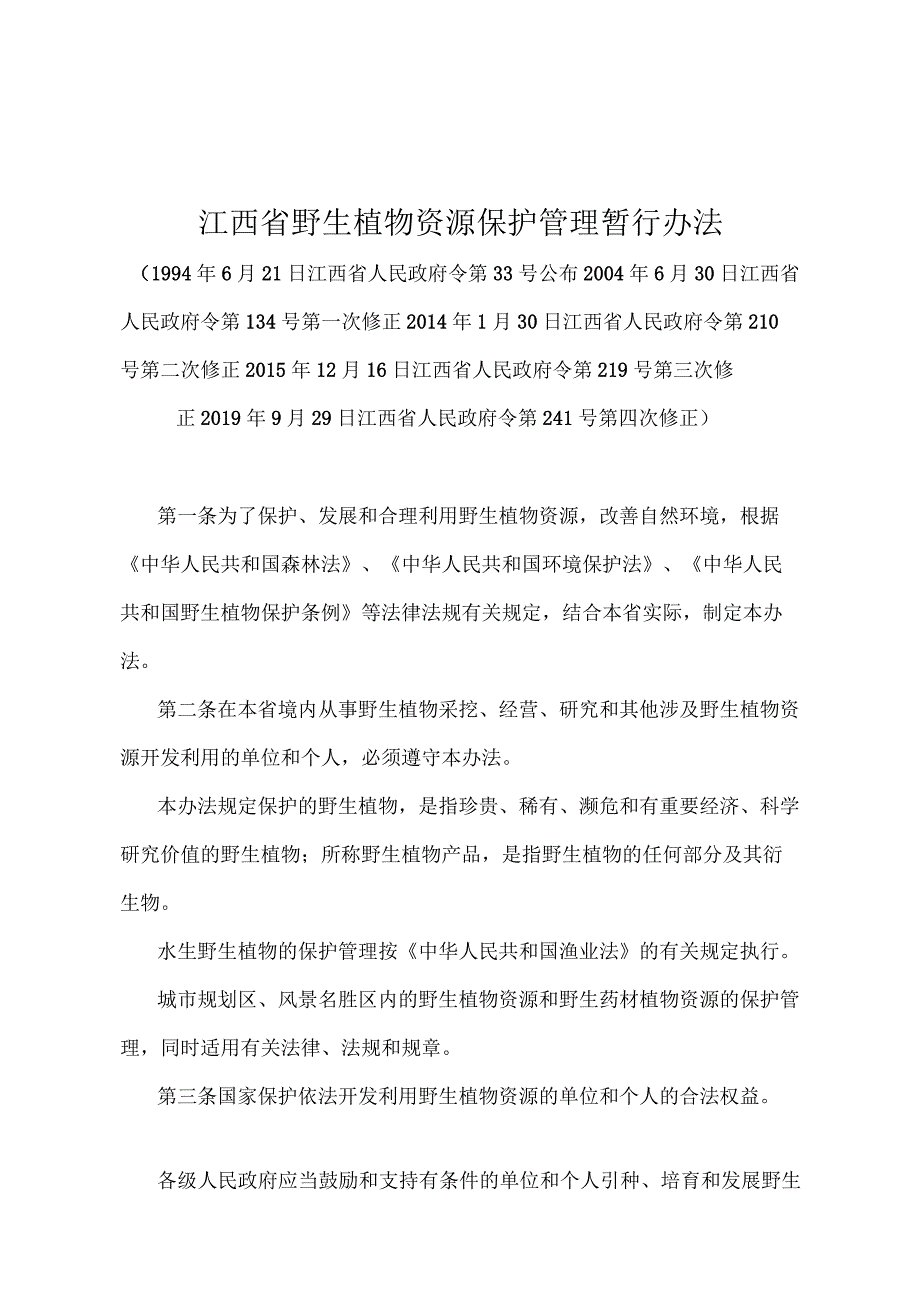 江西省野生植物资源保护管理暂行办法

（1994年6月21日江西省人民政府令第33号公布2004年6月30日江西省人民政府令第134号第一次修正2014年1月30日江西省人民政府令第210号第二次修正2015年12月16日江西省人民政府令第219号第三次修正2019年9月29日江西省人民政府令第241号第四次修正）

第一条为了保护、发展和合理利用野生植物资源，改善自然环境，根据《中华人民共和国森林法》、《中华人民共和国环境保护法》、《中华人民共和国野生植物保护条例》等法律法规有关规定，结合本省实际，制定本办法。

第二条在本省境内从事野生植物采挖、经营、研究和其他涉及野生植物资源开发利用的单位和个人，必须遵守本办法。

本办法规定保护的野生植物，是指珍贵、稀有、濒危和有重要经济、科学研究价值的野生植物；所称野生植物产品，是指野生植物的任何部分及其衍生物。

水生野生植物的保护管理按《中华人民共和国渔业法》的有关规定执行。

城市规划区、风景名胜区内的野生植物资源和野生药材植物资源的保护管理，同时适用有关法律、法规和规章。

第三条国家保护依法开发利用野生植物资源的单位和个人的合法权益。

各级人民政府应当鼓励和支持有条件的单位和个人引种、培育和发展野生